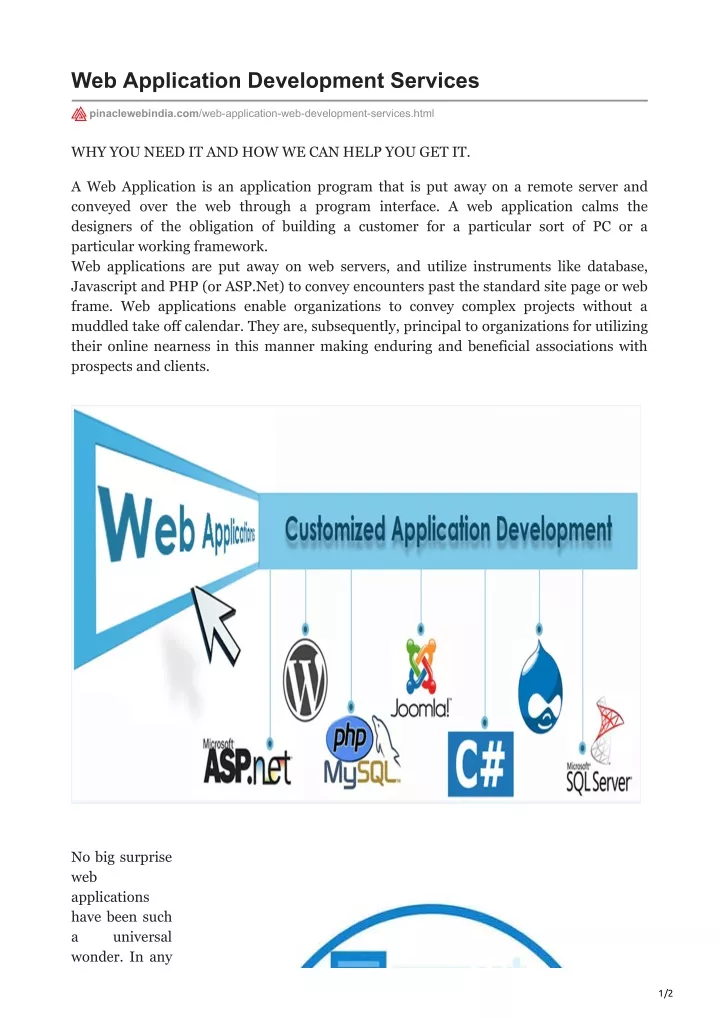 Web Application Development Services

pinaclewebindia.com/web-application-web-development-services.html

WHY YOU NEED IT AND HOW WE CAN HELP YOU GET IT.

A Web Application is an application program that is put away on a remote server and conveyed over the web through a program interface. A web application calms the designers of the obligation of building a customer for a particular sort of PC or a particular working framework.
Web applications are put away on web servers, and utilize instruments like database, Javascript and PHP (or ASP.Net) to convey encounters past the standard site page or web frame. Web applications enable organizations to convey complex projects without a muddled take off calendar. They are, subsequently, principal to organizations for utilizing their online nearness in this manner making enduring and beneficial associations with prospects and clients.

Web Applications

Customized Application Development

Joomla!

Microsoft ASP.net

php MySQL

C#

Microsoft SQL Server

No big surprise web applications have been such a universal wonder. In any

1/2